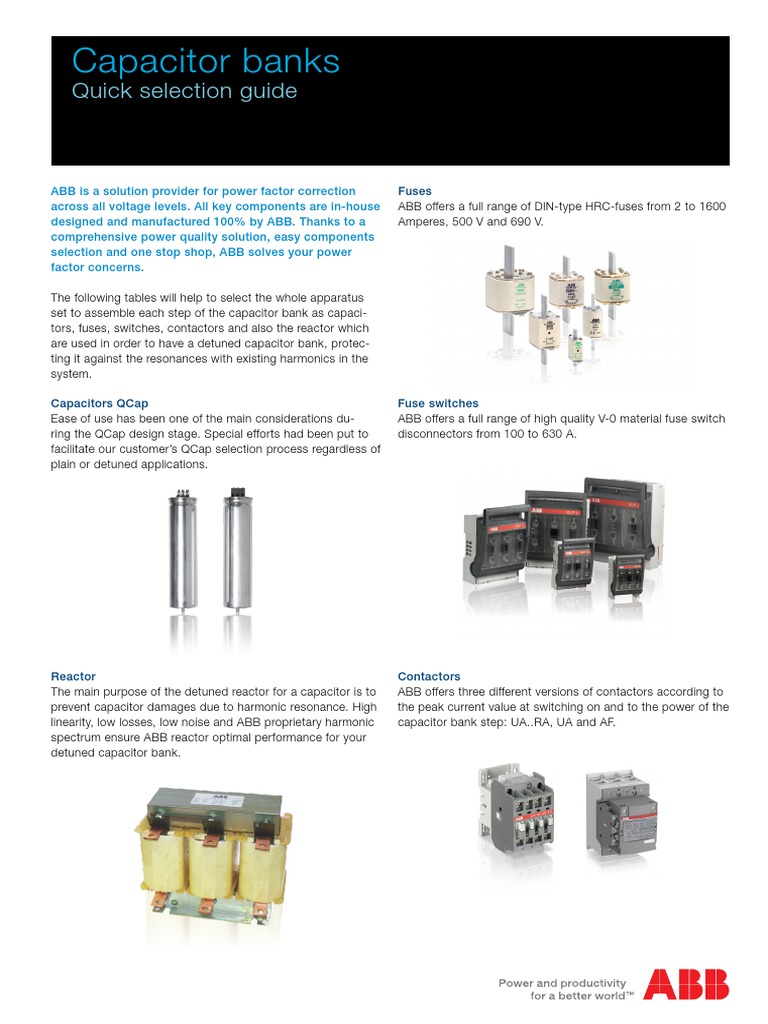 Capacitor banks
Quick selection guide

ABB is a solution provider for power factor correction across all voltage levels. All key components are in-house designed and manufactured 100% by ABB. Thanks to a comprehensive power quality solution, easy components selection and one stop shop, ABB solves your power factor concerns.

The following tables will help to select the whole apparatus set to assemble each step of the capacitor bank as capacitors, fuses, switches, contactors and also the reactor which are used in order to have a detuned capacitor bank, protecting it against the resonances with existing harmonics in the system.

Capacitors QCap
Ease of use has been one of the main considerations during the QCap design stage. Special efforts had been put to facilitate our customer's QCap selection process regardless of plain or detuned applications.

Reactor
The main purpose of the detuned reactor for a capacitor is to prevent capacitor damages due to harmonic resonance. High linearity, low losses, low noise and ABB proprietary harmonic spectrum ensure ABB reactor optimal performance for your detuned capacitor bank.

Fuses
ABB offers a full range of DIN-type HRC-fuses from 2 to 1600 Amperes, 500 V and 690 V.

Fuse switches
ABB offers a full range of high quality V-0 material fuse switch disconnectors from 100 to 630 A.

Contactors
ABB offers three different versions of contactors according to the peak current value at switching on and to the power of the capacitor bank step: UA..RA, UA and AF.

Power and productivity for a better world™
ABB